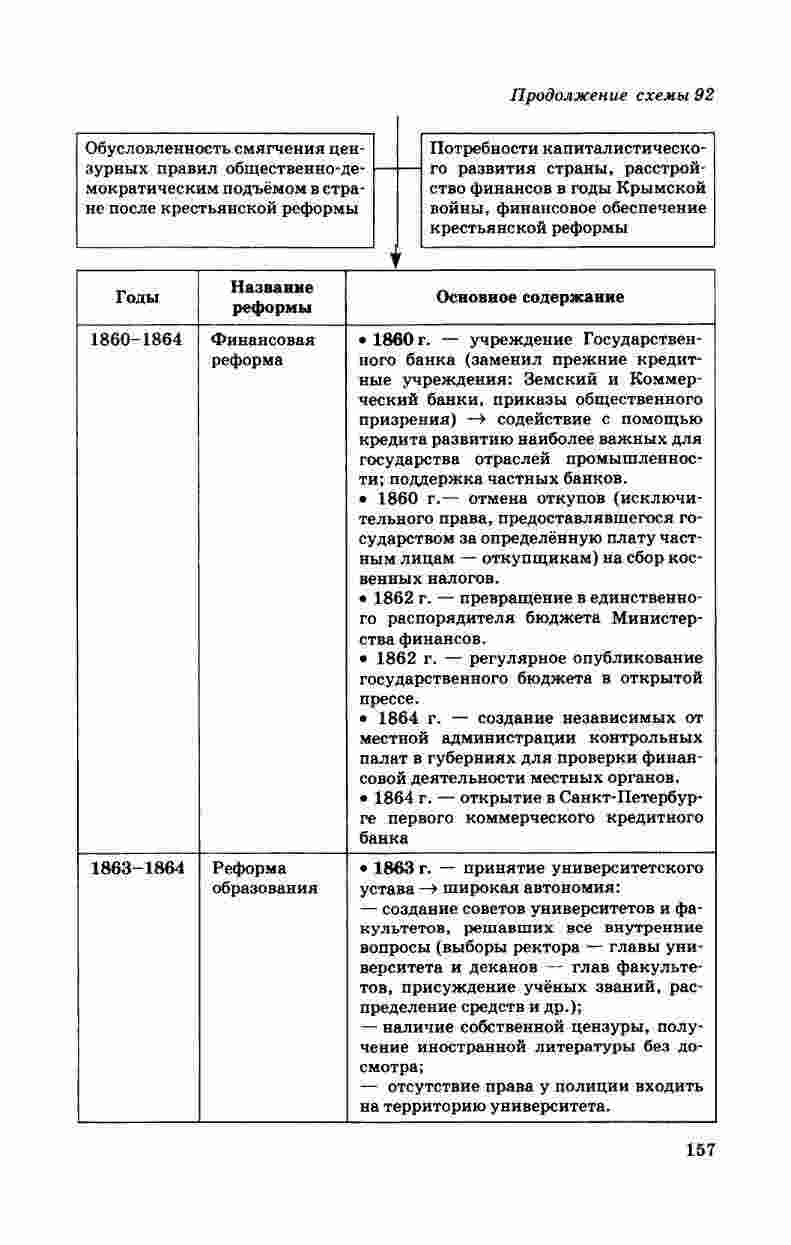 Продолжение схемы 92

Обусловленность смягчения цензурных правил общественно-демократическим подъёмом в стране после крестьянской реформы

Потребности капиталистического развития страны, расстройство финансов в годы Крымской войны, финансовое обеспечение крестьянской реформы

| Годы | Название реформы | Основное содержание |
|---|---|---|
| 1860–1864 | Финансовая реформа | • 1860 г. — учреждение Государственного банка (заменил прежние кредитные учреждения: Земский и Коммерческий банки, приказы общественного призрения) $\rightarrow$ содействие с помощью кредита развитию наиболее важных для государства отраслей промышленности; поддержка частных банков. • 1860 г.— отмена откупов (исключительного права, предоставлявшегося государством за определённую плату частным лицам — откупщикам) на сбор косвенных налогов. • 1862 г. — превращение в единственного распорядителя бюджета Министерства финансов. • 1862 г. — регулярное опубликование государственного бюджета в открытой прессе. • 1864 г. — создание независимых от местной администрации контрольных палат в губерниях для проверки финансовой деятельности местных органов. • 1864 г. — открытие в Санкт-Петербурге первого коммерческого кредитного банка |
| 1863–1864 | Реформа образования | • 1863 г. — принятие университетского устава $\rightarrow$ широкая автономия: — создание советов университетов и факультетов, решавших все внутренние вопросы (выборы ректора — главы университета и деканов — глав факультетов, присуждение учёных званий, распределение средств и др.); — наличие собственной цензуры, получение иностранной литературы без досмотра; — отсутствие права у полиции входить на территорию университета. |

157